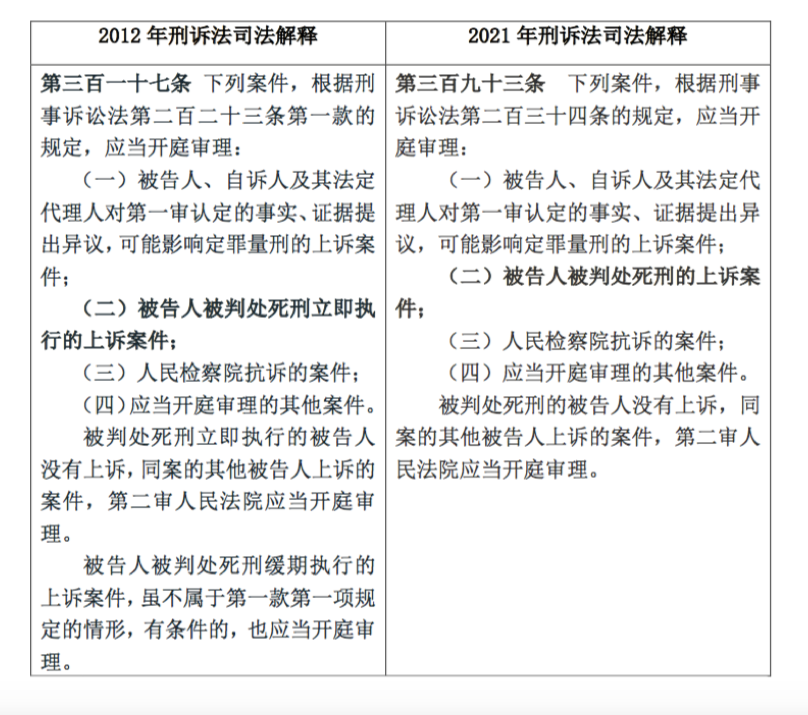 | 2012 年刑诉法司法解释 | 2021 年刑诉法司法解释 |
|---|---|
| 第三百一十七条 下列案件，根据刑事诉讼法第二百二十三条第一款的规定，应当开庭审理：<br>（一）被告人、自诉人及其法定代理人对第一审认定的事实、证据提出异议，可能影响定罪量刑的上诉案件；<br>（二）被告人被判处死刑立即执行的上诉案件；<br>（三）人民检察院抗诉的案件；<br>（四）应当开庭审理的其他案件。<br>被判处死刑立即执行的被告人没有上诉，同案的其他被告人上诉的案件，第二审人民法院应当开庭审理。<br>被告人被判处死刑缓期执行的上诉案件，虽不属于第一款第一项规定的情形，有条件的，也应当开庭审理。 | 第三百九十三条 下列案件，根据刑事诉讼法第二百三十四条的规定，应当开庭审理：<br>（一）被告人、自诉人及其法定代理人对第一审认定的事实、证据提出异议，可能影响定罪量刑的上诉案件；<br>（二）被告人被判处死刑的上诉案件；<br>（三）人民检察院抗诉的案件；<br>（四）应当开庭审理的其他案件。<br>被判处死刑的被告人没有上诉，同案的其他被告人上诉的案件，第二审人民法院应当开庭审理。 |